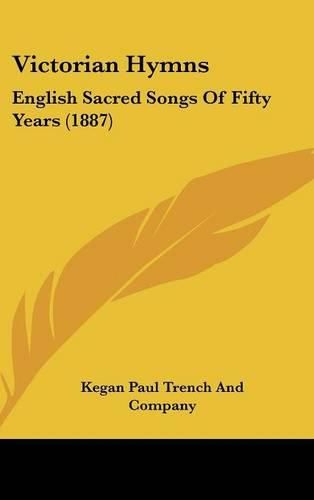 Victorian Hymns

English Sacred Songs Of Fifty Years (1887)

Kegan Paul Trench And Company